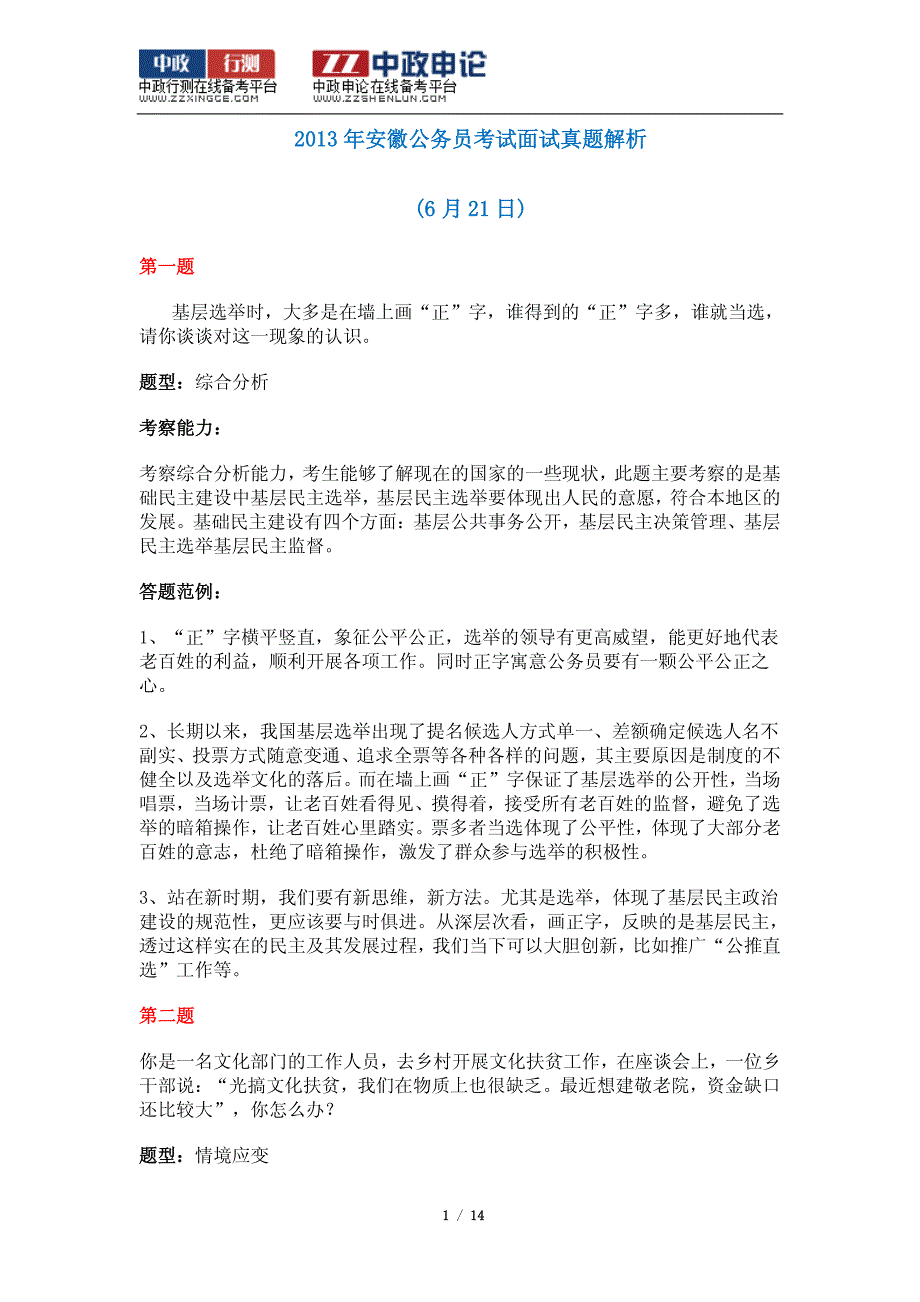 中政 行测
中政行测在线备考平台
WWW.ZZXINGCE.COM

ZZ 中政申论
中政申论在线备考平台
WWW.ZZSHENLUN.COM

2013 年安徽公务员考试面试真题解析

（6 月 21 日）

第一题

基层选举时，大多是在墙上画“正”字，谁得到的“正”字多，谁就当选，请你谈谈对这一现象的认识。

题型：综合分析

考察能力：

考察综合分析能力，考生能够了解现在的国家的一些现状，此题主要考察的是基础民主建设中基层民主选举，基层民主选举要体现出人民的意愿，符合本地区的发展。基础民主建设有四个方面：基层公共事务公开，基层民主决策管理、基层民主选举基层民主监督。

答题范例：

1、“正”字横平竖直，象征公平公正，选举的领导有更高威望，能更好地代表老百姓的利益，顺利开展各项工作。同时正字寓意公务员要有一颗公平公正之心。

2、长期以来，我国基层选举出现了提名候选人方式单一、差额确定候选人名不副实、投票方式随意变通、追求全票等各种各样的问题，其主要原因是制度的不健全以及选举文化的落后。而在墙上画“正”字保证了基层选举的公开性，当场唱票，当场计票，让老百姓看得见、摸得着，接受所有老百姓的监督，避免了选举的暗箱操作，让老百姓心里踏实。票多者当选体现了公平性，体现了大部分老百姓的意志，杜绝了暗箱操作，激发了群众参与选举的积极性。

3、站在新时期，我们要有新思维，新方法。尤其是选举，体现了基层民主政治建设的规范性，更应该要与时俱进。从深层次看，画正字，反映的是基层民主，透过这样实在的民主及其发展过程，我们当下可以大胆创新，比如推广“公推直选”工作等。

第二题

你是一名文化部门的工作人员，去乡村开展文化扶贫工作，在座谈会上，一位乡干部说：“光搞文化扶贫，我们在物质上也很缺乏。最近想建敬老院，资金缺口还比较大”，你怎么办？

题型：情境应变

1 / 14